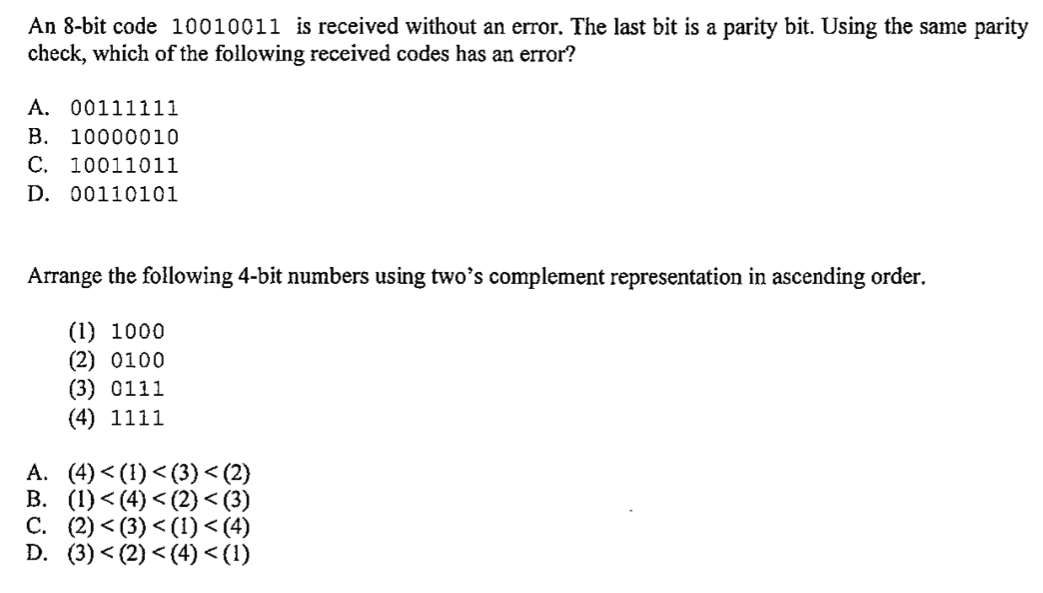 An 8-bit code 10010011 is received without an error. The last bit is a parity bit. Using the same parity check, which of the following received codes has an error?

A. 00111111
B. 10000010
C. 10011011
D. 00110101

Arrange the following 4-bit numbers using two's complement representation in ascending order.

(1) 1000
(2) 0100
(3) 0111
(4) 1111

A. (4) < (1) < (3) < (2)
B. (1) < (4) < (2) < (3)
C. (2) < (3) < (1) < (4)
D. (3) < (2) < (4) < (1)